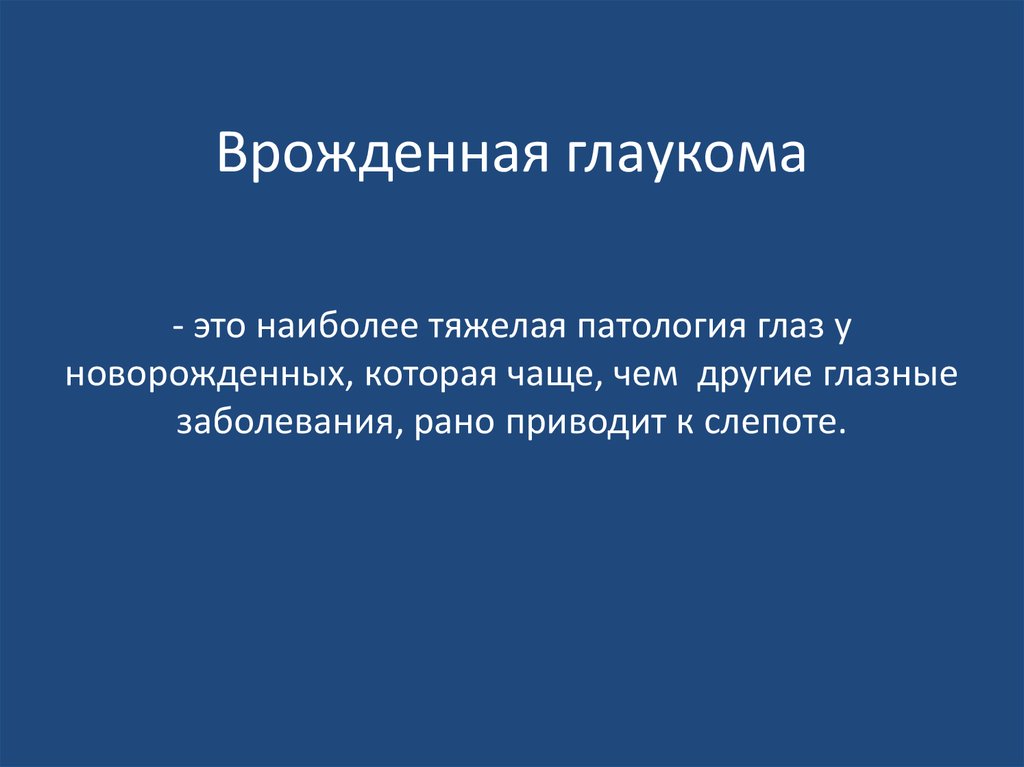 Врожденная глаукома

- это наиболее тяжелая патология глаз у новорожденных, которая чаще, чем другие глазные заболевания, рано приводит к слепоте.